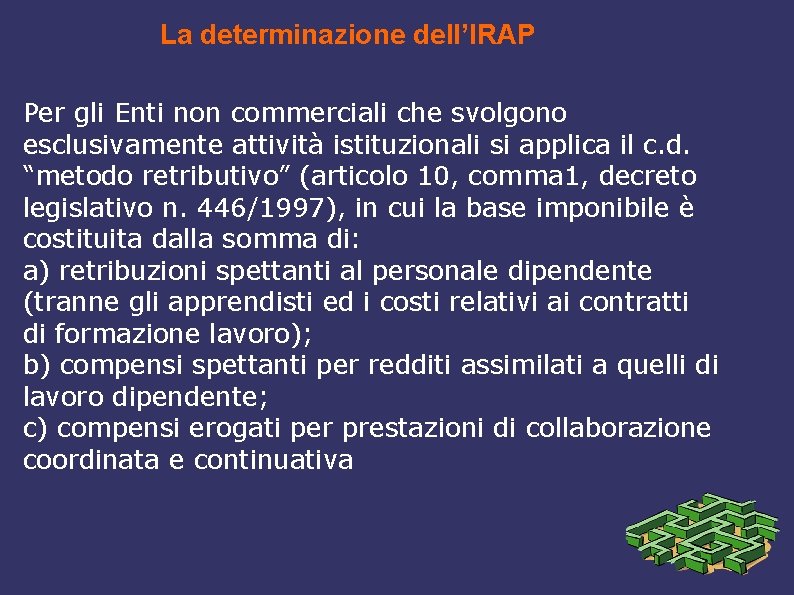 La determinazione dell’IRAP

Per gli Enti non commerciali che svolgono esclusivamente attività istituzionali si applica il c.d. “metodo retributivo” (articolo 10, comma1, decreto legislativo n. 446/1997), in cui la base imponibile è costituita dalla somma di:
a) retribuzioni spettanti al personale dipendente (tranne gli apprendisti ed i costi relativi ai contratti di formazione lavoro);
b) compensi spettanti per redditi assimilati a quelli di lavoro dipendente;
c) compensi erogati per prestazioni di collaborazione coordinata e continuativa